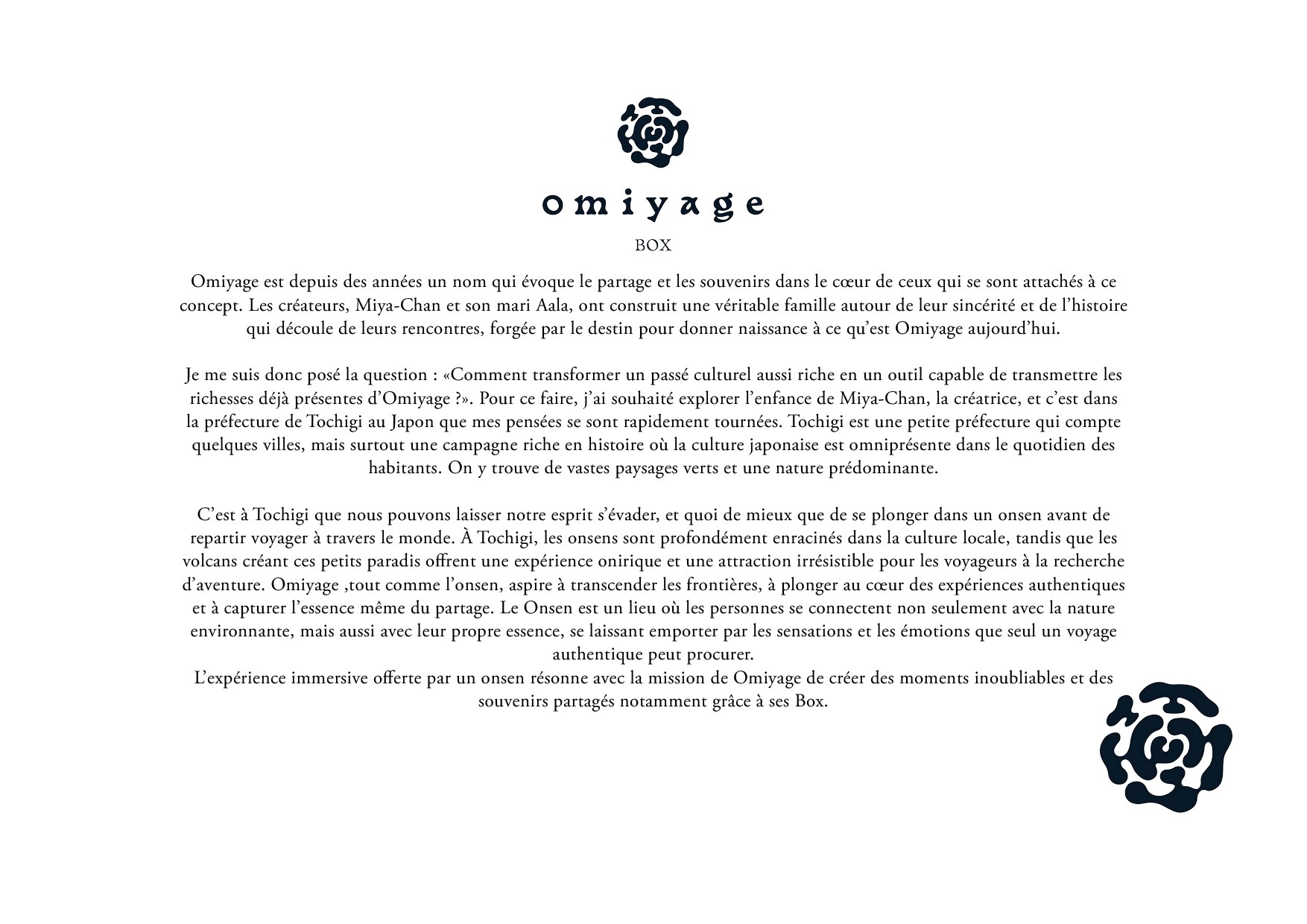 omiyage
BOX

Omiyage est depuis des années un nom qui évoque le partage et les souvenirs dans le cœur de ceux qui se sont attachés à ce concept. Les créateurs, Miya-Chan et son mari Aala, ont construit une véritable famille autour de leur sincérité et de l'histoire qui découle de leurs rencontres, forgée par le destin pour donner naissance à ce qu'est Omiyage aujourd'hui.

Je me suis donc posé la question : «Comment transformer un passé culturel aussi riche en un outil capable de transmettre les richesses déjà présentes d'Omiyage ?». Pour ce faire, j'ai souhaité explorer l'enfance de Miya-Chan, la créatrice, et c'est dans la préfecture de Tochigi au Japon que mes pensées se sont rapidement tournées. Tochigi est une petite préfecture qui compte quelques villes, mais surtout une campagne riche en histoire où la culture japonaise est omniprésente dans le quotidien des habitants. On y trouve de vastes paysages verts et une nature prédominante.

C'est à Tochigi que nous pouvons laisser notre esprit s'évader, et quoi de mieux que de se plonger dans un onsen avant de repartir voyager à travers le monde. À Tochigi, les onsens sont profondément enracinés dans la culture locale, tandis que les volcans créant ces petits paradis offrent une expérience onirique et une attraction irrésistible pour les voyageurs à la recherche d'aventure. Omiyage ,tout comme l'onsen, aspire à transcender les frontières, à plonger au cœur des expériences authentiques et à capturer l'essence même du partage. Le Onsen est un lieu où les personnes se connectent non seulement avec la nature environnante, mais aussi avec leur propre essence, se laissant emporter par les sensations et les émotions que seul un voyage authentique peut procurer.
L'expérience immersive offerte par un onsen résonne avec la mission de Omiyage de créer des moments inoubliables et des souvenirs partagés notamment grâce à ses Box.